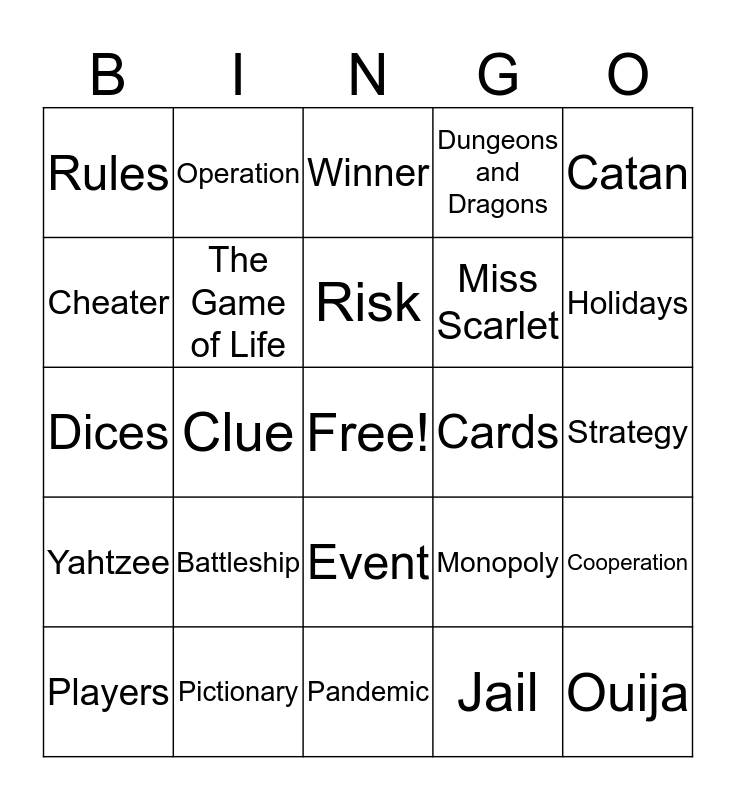 | B | I | N | G | O |
|---|---|---|---|---|
| Rules | Operation | Winner | Dungeons and Dragons | Catan |
| Cheater | The Game of Life | Risk | Miss Scarlet | Holidays |
| Dices | Clue | Free! | Cards | Strategy |
| Yahtzee | Battleship | Event | Monopoly | Cooperation |
| Players | Pictionary | Pandemic | Jail | Ouija |